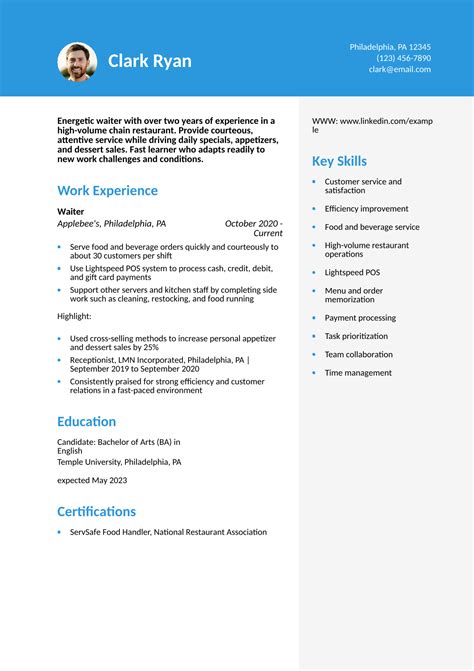 Clark Ryan

Philadelphia, PA 12345
(123) 456-7890
clark@email.com

Energetic waiter with over two years of experience in a high-volume chain restaurant. Provide courteous, attentive service while driving daily specials, appetizers, and dessert sales. Fast learner who adapts readily to new work challenges and conditions.

Work Experience

Waiter
Applebee's, Philadelphia, PA October 2020 - Current

- Serve food and beverage orders quickly and courteously to about 30 customers per shift
- Use Lightspeed POS system to process cash, credit, debit, and gift card payments
- Support other servers and kitchen staff by completing side work such as cleaning, restocking, and food running

Highlight:

- Used cross-selling methods to increase personal appetizer and dessert sales by 25%
- Receptionist, LMN Incorporated, Philadelphia, PA | September 2019 to September 2020
- Consistently praised for strong efficiency and customer relations in a fast-paced environment

Education

Candidate: Bachelor of Arts (BA) in English
Temple University, Philadelphia, PA

expected May 2023

Certifications

- ServSafe Food Handler, National Restaurant Association

WWW: www.linkedin.com/example

Key Skills

- Customer service and satisfaction
- Efficiency improvement
- Food and beverage service
- High-volume restaurant operations
- Lightspeed POS
- Menu and order memorization
- Payment processing
- Task prioritization
- Team collaboration
- Time management